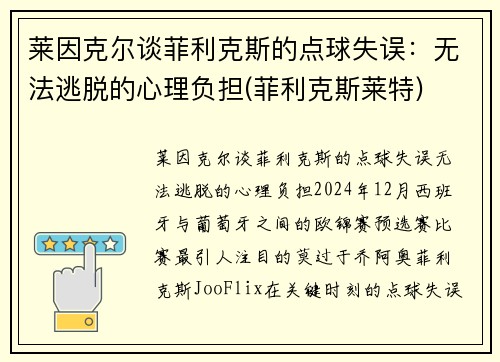 莱因克尔谈菲利克斯的点球失误：无法逃脱的心理负担(菲利克斯莱特)

莱因克尔谈菲利克斯的点球失误无法逃脱的心理负担2024年12月西班牙与葡萄牙之间的欧锦赛预选赛比赛最引人注目的莫过于乔阿奥菲利克斯JooFlix在关键时刻的点球失误